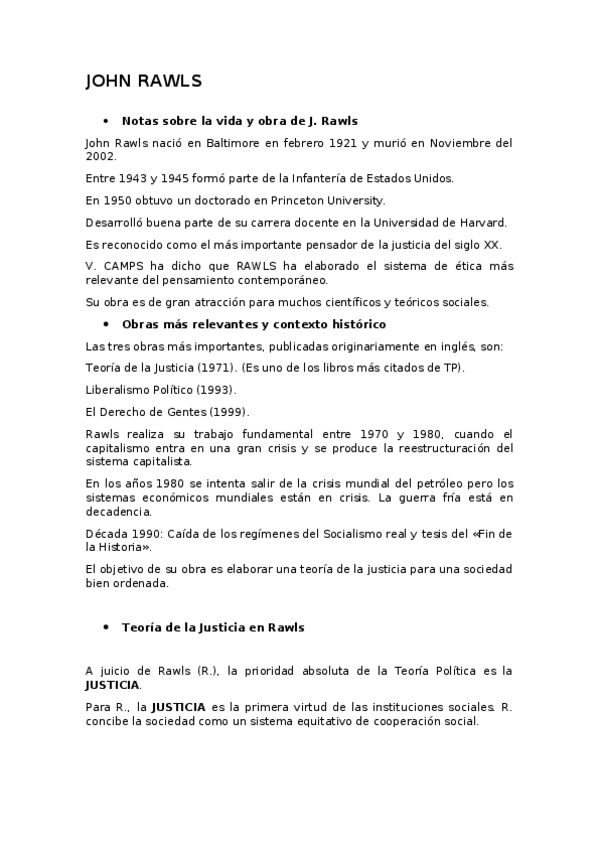 JOHN RAWLS

• Notas sobre la vida y obra de J. Rawls

John Rawls nació en Baltimore en febrero 1921 y murió en Noviembre del 2002.

Entre 1943 y 1945 formó parte de la Infantería de Estados Unidos.

En 1950 obtuvo un doctorado en Princeton University.

Desarrolló buena parte de su carrera docente en la Universidad de Harvard.

Es reconocido como el más importante pensador de la justicia del siglo XX.

V. CAMPS ha dicho que RAWLS ha elaborado el sistema de ética más relevante del pensamiento contemporáneo.

Su obra es de gran atracción para muchos científicos y teóricos sociales.

• Obras más relevantes y contexto histórico

Las tres obras más importantes, publicadas originariamente en inglés, son:

Teoría de la Justicia (1971). (Es uno de los libros más citados de TP).

Liberalismo Político (1993).

El Derecho de Gentes (1999).

Rawls realiza su trabajo fundamental entre 1970 y 1980, cuando el capitalismo entra en una gran crisis y se produce la reestructuración del sistema capitalista.

En los años 1980 se intenta salir de la crisis mundial del petróleo pero los sistemas económicos mundiales están en crisis. La guerra fría está en decadencia.

Década 1990: Caída de los regímenes del Socialismo real y tesis del «Fin de la Historia».

El objetivo de su obra es elaborar una teoría de la justicia para una sociedad bien ordenada.

• Teoría de la Justicia en Rawls

A juicio de Rawls (R.), la prioridad absoluta de la Teoría Política es la JUSTICIA.

Para R., la JUSTICIA es la primera virtud de las instituciones sociales. R. concibe la sociedad como un sistema equitativo de cooperación social.